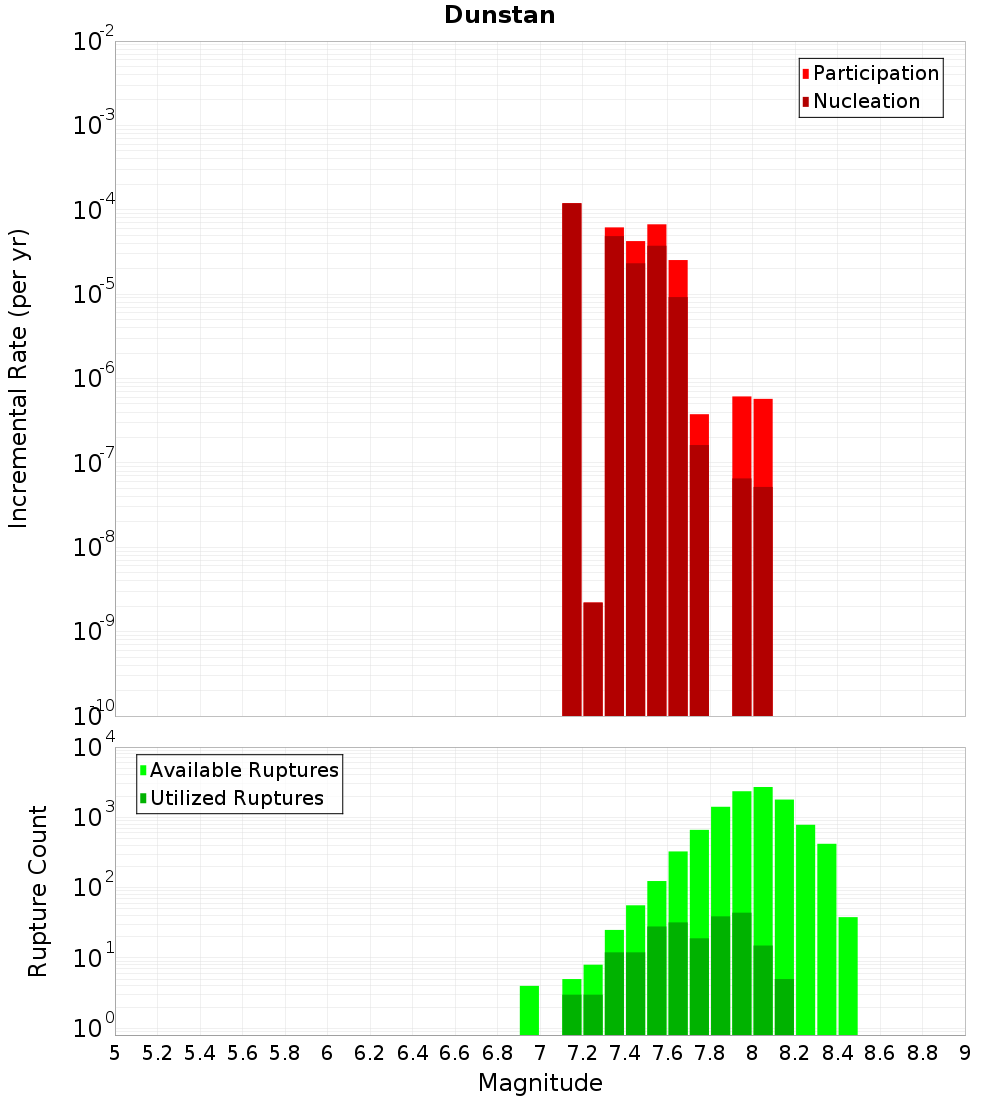 Dunstan

Participation
Nucleation

Incremental Rate (per yr)

$10^{-2}$
$10^{-3}$
$10^{-4}$
$10^{-5}$
$10^{-6}$
$10^{-7}$
$10^{-8}$
$10^{-9}$
$10^{-10}$

Available Ruptures
Utilized Ruptures

Rupture Count

$10^{4}$
$10^{3}$
$10^{2}$
$10^{1}$
$10^{0}$

5 5.2 5.4 5.6 5.8 6 6.2 6.4 6.6 6.8 7 7.2 7.4 7.6 7.8 8 8.2 8.4 8.6 8.8 9

Magnitude